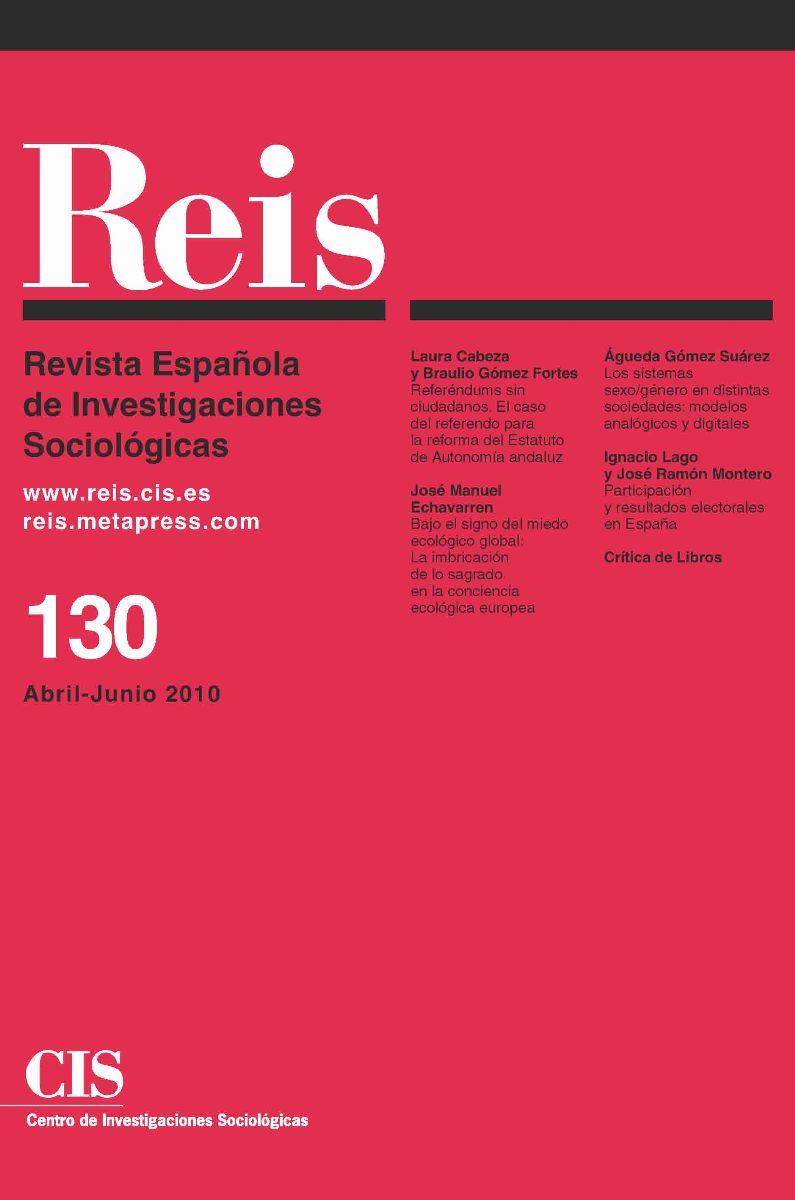 Reis

Revista Española de Investigaciones Sociológicas

www.reis.cis.es
reis.metapress.com

130

Abril-Junio 2010

Laura Cabeza y Braulio Gómez Fortes
Referéndums sin ciudadanos. El caso del referendo para la reforma del Estatuto de Autonomía andaluz

José Manuel Echavarren
Bajo el signo del miedo ecológico global: La imbricación de lo sagrado en la conciencia ecológica europea

Águeda Gómez Suárez
Los sistemas sexo/género en distintas sociedades: modelos analógicos y digitales

Ignacio Lago y José Ramón Montero
Participación y resultados electorales en España

Crítica de Libros

CIS
Centro de Investigaciones Sociológicas